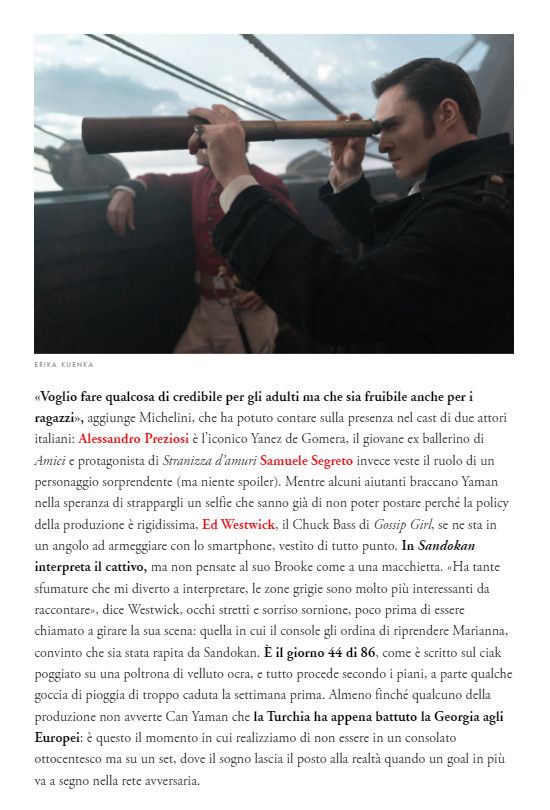 ERIKA KUENKA

«Voglio fare qualcosa di credibile per gli adulti ma che sia fruibile anche per i ragazzi», aggiunge Michelini, che ha potuto contare sulla presenza nel cast di due attori italiani: Alessandro Preziosi è l'iconico Yanez de Gomera, il giovane ex ballerino di Amici e protagonista di Stranizza d'amuri Samuele Segreto invece veste il ruolo di un personaggio sorprendente (ma niente spoiler). Mentre alcuni aiutanti braccano Yaman nella speranza di strappargli un selfie che sanno già di non poter postare perché la policy della produzione è rigidissima, Ed Westwick, il Chuck Bass di Gossip Girl, se ne sta in un angolo ad armeggiare con lo smartphone, vestito di tutto punto. In Sandokan interpreta il cattivo, ma non pensate al suo Brooke come a una macchietta. «Ha tante sfumature che mi diverto a interpretare, le zone grigie sono molto più interessanti da raccontare», dice Westwick, occhi stretti e sorriso sornione, poco prima di essere chiamato a girare la sua scena: quella in cui il console gli ordina di riprendere Marianna, convinto che sia stata rapita da Sandokan. È il giorno 44 di 86, come è scritto sul ciak poggiato su una poltrona di velluto ocra, e tutto procede secondo i piani, a parte qualche goccia di pioggia di troppo caduta la settimana prima. Almeno finché qualcuno della produzione non avverte Can Yaman che la Turchia ha appena battuto la Georgia agli Europei: è questo il momento in cui realizziamo di non essere in un consolato ottocentesco ma su un set, dove il sogno lascia il posto alla realtà quando un goal in più va a segno nella rete avversaria.